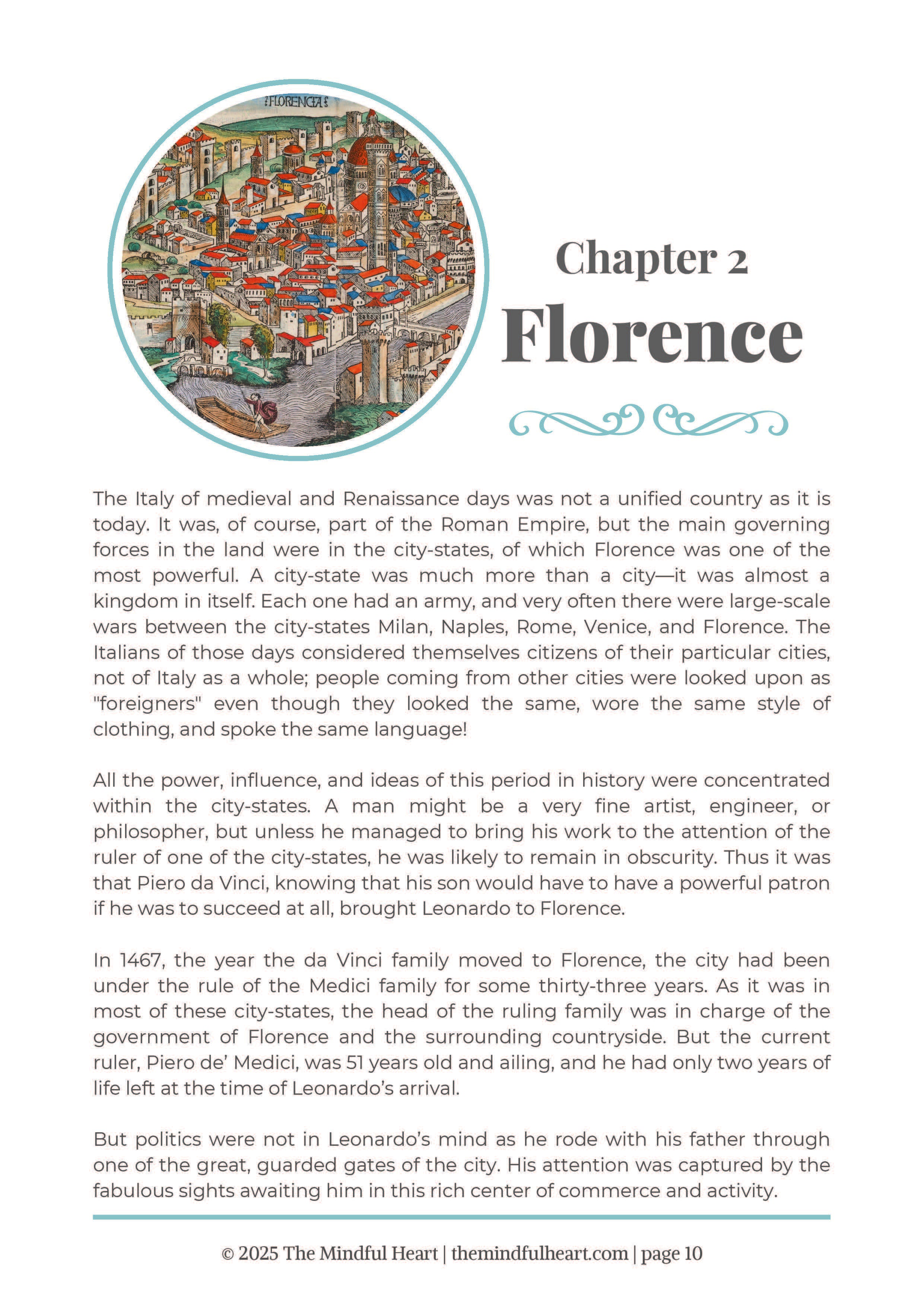 FLORENCIA

Chapter 2
Florence

The Italy of medieval and Renaissance days was not a unified country as it is today. It was, of course, part of the Roman Empire, but the main governing forces in the land were in the city-states, of which Florence was one of the most powerful. A city-state was much more than a city—it was almost a kingdom in itself. Each one had an army, and very often there were large-scale wars between the city-states Milan, Naples, Rome, Venice, and Florence. The Italians of those days considered themselves citizens of their particular cities, not of Italy as a whole; people coming from other cities were looked upon as "foreigners" even though they looked the same, wore the same style of clothing, and spoke the same language!

All the power, influence, and ideas of this period in history were concentrated within the city-states. A man might be a very fine artist, engineer, or philosopher, but unless he managed to bring his work to the attention of the ruler of one of the city-states, he was likely to remain in obscurity. Thus it was that Piero da Vinci, knowing that his son would have to have a powerful patron if he was to succeed at all, brought Leonardo to Florence.

In 1467, the year the da Vinci family moved to Florence, the city had been under the rule of the Medici family for some thirty-three years. As it was in most of these city-states, the head of the ruling family was in charge of the government of Florence and the surrounding countryside. But the current ruler, Piero de' Medici, was 51 years old and ailing, and he had only two years of life left at the time of Leonardo's arrival.

But politics were not in Leonardo's mind as he rode with his father through one of the great, guarded gates of the city. His attention was captured by the fabulous sights awaiting him in this rich center of commerce and activity.

© 2025 The Mindful Heart | themindfulheart.com | page 10